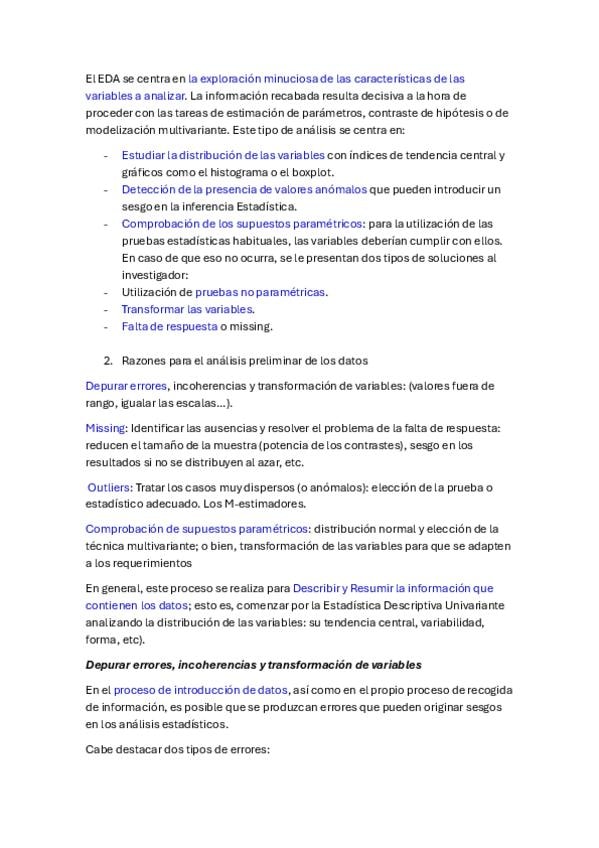 El EDA se centra en la exploración minuciosa de las características de las variables a analizar. La información recabada resulta decisiva a la hora de proceder con las tareas de estimación de parámetros, contraste de hipótesis o de modelización multivariante. Este tipo de análisis se centra en:

- Estudiar la distribución de las variables con índices de tendencia central y gráficos como el histograma o el boxplot.
- Detección de la presencia de valores anómalos que pueden introducir un sesgo en la inferencia Estadística.
- Comprobación de los supuestos paramétricos: para la utilización de las pruebas estadísticas habituales, las variables deberían cumplir con ellos. En caso de que eso no ocurra, se le presentan dos tipos de soluciones al investigador:
- Utilización de pruebas no paramétricas.
- Transformar las variables.
- Falta de respuesta o missing.

2. Razones para el análisis preliminar de los datos

Depurar errores, incoherencias y transformación de variables: (valores fuera de rango, igualar las escalas...).

Missing: Identificar las ausencias y resolver el problema de la falta de respuesta: reducen el tamaño de la muestra (potencia de los contrastes), sesgo en los resultados si no se distribuyen al azar, etc.

Outliers: Tratar los casos muy dispersos (o anómalos): elección de la prueba o estadístico adecuado. Los M-estimadores.

Comprobación de supuestos paramétricos: distribución normal y elección de la técnica multivariante; o bien, transformación de las variables para que se adapten a los requerimientos

En general, este proceso se realiza para Describir y Resumir la información que contienen los datos; esto es, comenzar por la Estadística Descriptiva Univariante analizando la distribución de las variables: su tendencia central, variabilidad, forma, etc).

Depurar errores, incoherencias y transformación de variables

En el proceso de introducción de datos, así como en el propio proceso de recogida de información, es posible que se produzcan errores que pueden originar sesgos en los análisis estadísticos.

Cabe destacar dos tipos de errores: